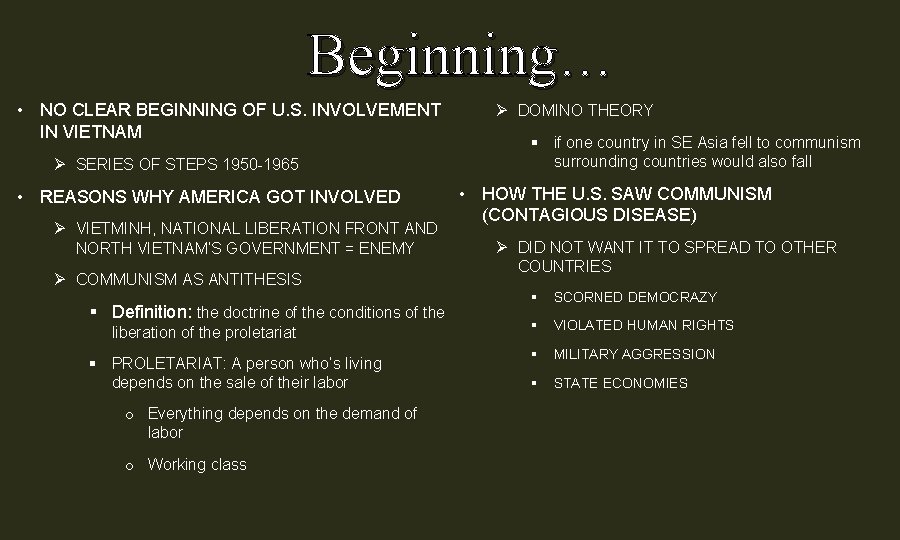 Beginning…

• NO CLEAR BEGINNING OF U.S. INVOLVEMENT IN VIETNAM

➢ SERIES OF STEPS 1950-1965

• REASONS WHY AMERICA GOT INVOLVED

➢ VIETMINH, NATIONAL LIBERATION FRONT AND NORTH VIETNAM'S GOVERNMENT = ENEMY

➢ COMMUNISM AS ANTITHESIS

▪ Definition: the doctrine of the conditions of the liberation of the proletariat

▪ PROLETARIAT: A person who's living depends on the sale of their labor

o Everything depends on the demand of labor

o Working class

➢ DOMINO THEORY

▪ if one country in SE Asia fell to communism surrounding countries would also fall

• HOW THE U.S. SAW COMMUNISM (CONTAGIOUS DISEASE)

➢ DID NOT WANT IT TO SPREAD TO OTHER COUNTRIES

▪ SCORNED DEMOCRAZY

▪ VIOLATED HUMAN RIGHTS

▪ MILITARY AGGRESSION

▪ STATE ECONOMIES